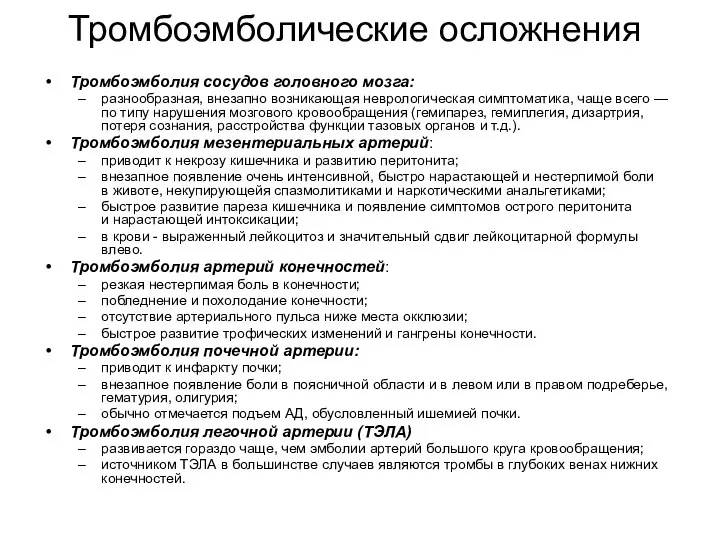 Тромбоэмболические осложнения

• Тромбоэмболия сосудов головного мозга:
– разнообразная, внезапно возникающая неврологическая симптоматика, чаще всего — по типу нарушения мозгового кровообращения (гемипарез, гемиплегия, дизартрия, потеря сознания, расстройства функции тазовых органов и т.д.).
• Тромбоэмболия мезентериальных артерий:
– приводит к некрозу кишечника и развитию перитонита;
– внезапное появление очень интенсивной, быстро нарастающей и нестерпимой боли в животе, некупирующейя спазмолитиками и наркотическими анальгетиками;
– быстрое развитие пареза кишечника и появление симптомов острого перитонита и нарастающей интоксикации;
– в крови - выраженный лейкоцитоз и значительный сдвиг лейкоцитарной формулы влево.
• Тромбоэмболия артерий конечностей:
– резкая нестерпимая боль в конечности;
– побледнение и похолодание конечности;
– отсутствие артериального пульса ниже места окклюзии;
– быстрое развитие трофических изменений и гангрены конечности.
• Тромбоэмболия почечной артерии:
– приводит к инфаркту почки;
– внезапное появление боли в поясничной области и в левом или в правом подреберье, гематурия, олигурия;
– обычно отмечается подъем АД, обусловленный ишемией почки.
• Тромбоэмболия легочной артерии (ТЭЛА)
– развивается гораздо чаще, чем эмболии артерий большого круга кровообращения;
– источником ТЭЛА в большинстве случаев являются тромбы в глубоких венах нижних конечностей.